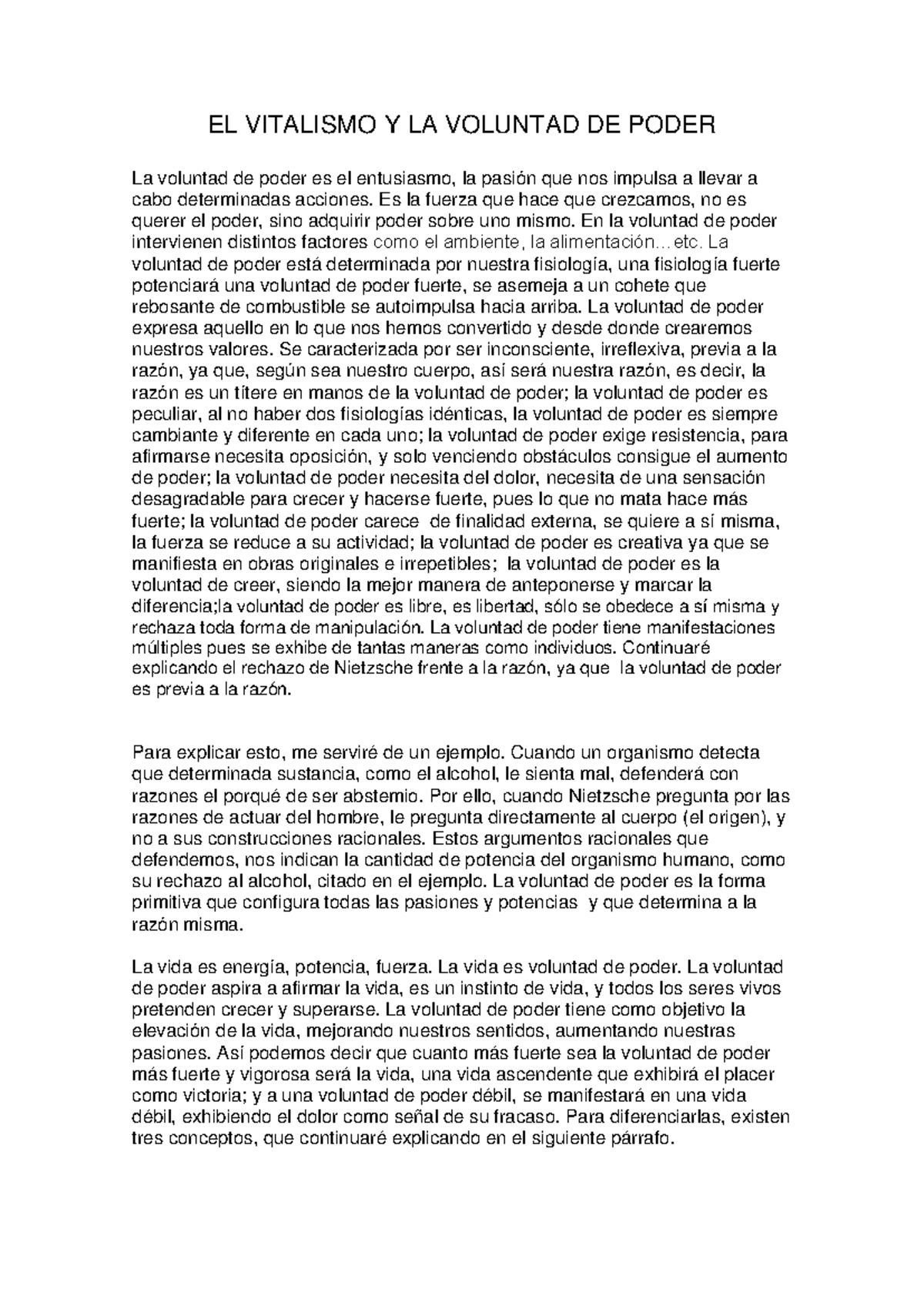 EL VITALISMO Y LA VOLUNTAD DE PODER

La voluntad de poder es el entusiasmo, la pasión que nos impulsa a llevar a cabo determinadas acciones. Es la fuerza que hace que crezcamos, no es querer el poder, sino adquirir poder sobre uno mismo. En la voluntad de poder intervienen distintos factores como el ambiente, la alimentación…etc. La voluntad de poder está determinada por nuestra fisiología, una fisiología fuerte potenciará una voluntad de poder fuerte, se asemeja a un cohete que rebosante de combustible se autoimpulsa hacia arriba. La voluntad de poder expresa aquello en lo que nos hemos convertido y desde donde crearemos nuestros valores. Se caracterizada por ser inconsciente, irreflexiva, previa a la razón, ya que, según sea nuestro cuerpo, así será nuestra razón, es decir, la razón es un títere en manos de la voluntad de poder; la voluntad de poder es peculiar, al no haber dos fisiologías idénticas, la voluntad de poder es siempre cambiante y diferente en cada uno; la voluntad de poder exige resistencia, para afirmarse necesita oposición, y solo venciendo obstáculos consigue el aumento de poder; la voluntad de poder necesita del dolor, necesita de una sensación desagradable para crecer y hacerse fuerte, pues lo que no mata hace más fuerte; la voluntad de poder carece de finalidad externa, se quiere a sí misma, la fuerza se reduce a su actividad; la voluntad de poder es creativa ya que se manifiesta en obras originales e irrepetibles; la voluntad de poder es la voluntad de creer, siendo la mejor manera de anteponerse y marcar la diferencia;la voluntad de poder es libre, es libertad, sólo se obedece a sí misma y rechaza toda forma de manipulación. La voluntad de poder tiene manifestaciones múltiples pues se exhibe de tantas maneras como individuos. Continuaré explicando el rechazo de Nietzsche frente a la razón, ya que la voluntad de poder es previa a la razón.

Para explicar esto, me serviré de un ejemplo. Cuando un organismo detecta que determinada sustancia, como el alcohol, le sienta mal, defenderá con razones el porqué de ser abstemio. Por ello, cuando Nietzsche pregunta por las razones de actuar del hombre, le pregunta directamente al cuerpo (el origen), y no a sus construcciones racionales. Estos argumentos racionales que defendemos, nos indican la cantidad de potencia del organismo humano, como su rechazo al alcohol, citado en el ejemplo. La voluntad de poder es la forma primitiva que configura todas las pasiones y potencias y que determina a la razón misma.

La vida es energía, potencia, fuerza. La vida es voluntad de poder. La voluntad de poder aspira a afirmar la vida, es un instinto de vida, y todos los seres vivos pretenden crecer y superarse. La voluntad de poder tiene como objetivo la elevación de la vida, mejorando nuestros sentidos, aumentando nuestras pasiones. Así podemos decir que cuanto más fuerte sea la voluntad de poder más fuerte y vigorosa será la vida, una vida ascendente que exhibirá el placer como victoria; y a una voluntad de poder débil, se manifestará en una vida débil, exhibiendo el dolor como señal de su fracaso. Para diferenciarlas, existen tres conceptos, que continuaré explicando en el siguiente párrafo.